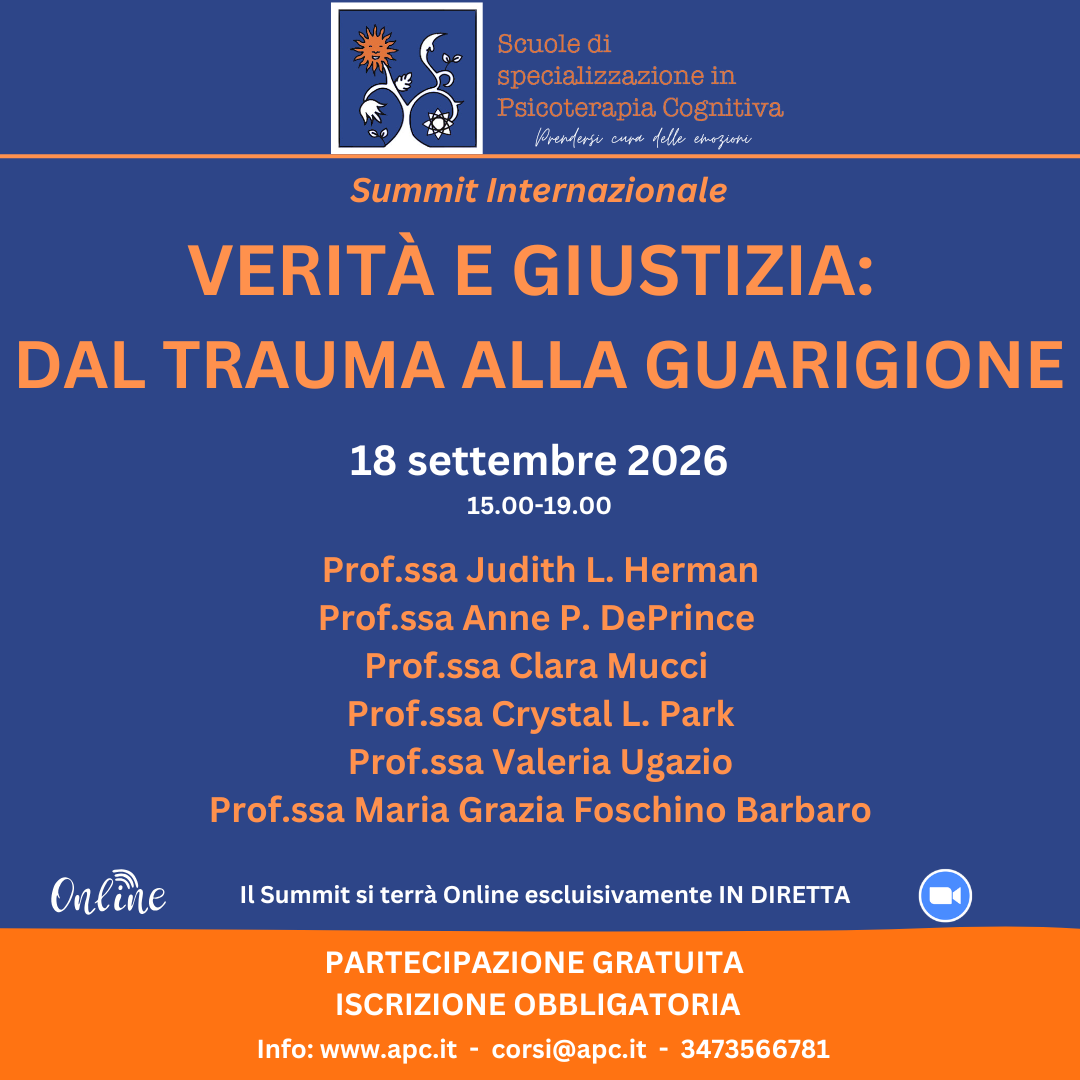 Scuole di specializzazione in Psicoterapia Cognitiva
Prendersi cura delle emozioni

Summit Internazionale

VERITÀ E GIUSTIZIA:
DAL TRAUMA ALLA GUARIGIONE

18 settembre 2026
15.00-19.00

Prof.ssa Judith L. Herman
Prof.ssa Anne P. DePrince
Prof.ssa Clara Mucci
Prof.ssa Crystal L. Park
Prof.ssa Valeria Ugazio
Prof.ssa Maria Grazia Foschino Barbaro

Online

Il Summit si terrà Online escluisivamente IN DIRETTA

PARTECIPAZIONE GRATUITA
ISCRIZIONE OBBLIGATORIA

Info: www.apc.it - corsi@apc.it - 3473566781